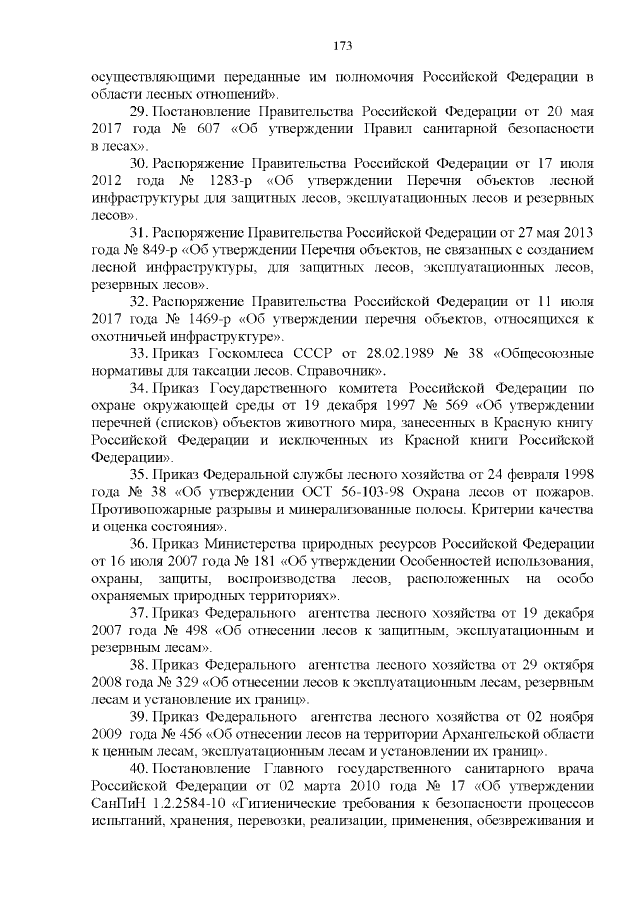 173

осуществляющими переданные им полномочия Российской Федерации в области лесных отношений».

29. Постановление Правительства Российской Федерации от 20 мая 2017 года № 607 «Об утверждении Правил санитарной безопасности в лесах».

30. Распоряжение Правительства Российской Федерации от 17 июля 2012 года № 1283-р «Об утверждении Перечня объектов лесной инфраструктуры для защитных лесов, эксплуатационных лесов и резервных лесов».

31. Распоряжение Правительства Российской Федерации от 27 мая 2013 года № 849-р «Об утверждении Перечня объектов, не связанных с созданием лесной инфраструктуры, для защитных лесов, эксплуатационных лесов, резервных лесов».

32. Распоряжение Правительства Российской Федерации от 11 июля 2017 года № 1469-р «Об утверждении перечня объектов, относящихся к охотничьей инфраструктуре».

33. Приказ Госкомлеса СССР от 28.02.1989 № 38 «Общесоюзные нормативы для таксации лесов. Справочник».

34. Приказ Государственного комитета Российской Федерации по охране окружающей среды от 19 декабря 1997 № 569 «Об утверждении перечней (списков) объектов животного мира, занесенных в Красную книгу Российской Федерации и исключенных из Красной книги Российской Федерации».

35. Приказ Федеральной службы лесного хозяйства от 24 февраля 1998 года № 38 «Об утверждении ОСТ 56-103-98 Охрана лесов от пожаров. Противопожарные разрывы и минерализованные полосы. Критерии качества и оценка состояния».

36. Приказ Министерства природных ресурсов Российской Федерации от 16 июля 2007 года № 181 «Об утверждении Особенностей использования, охраны, защиты, воспроизводства лесов, расположенных на особо охраняемых природных территориях».

37. Приказ Федерального агентства лесного хозяйства от 19 декабря 2007 года № 498 «Об отнесении лесов к защитным, эксплуатационным и резервным лесам».

38. Приказ Федерального агентства лесного хозяйства от 29 октября 2008 года № 329 «Об отнесении лесов к эксплуатационным лесам, резервным лесам и установление их границ».

39. Приказ Федерального агентства лесного хозяйства от 02 ноября 2009 года № 456 «Об отнесении лесов на территории Архангельской области к ценным лесам, эксплуатационным лесам и установлении их границ».

40. Постановление Главного государственного санитарного врача Российской Федерации от 02 марта 2010 года № 17 «Об утверждении СанПиН 1.2.2584-10 «Гигиенические требования к безопасности процессов испытаний, хранения, перевозки, реализации, применения, обезвреживания и